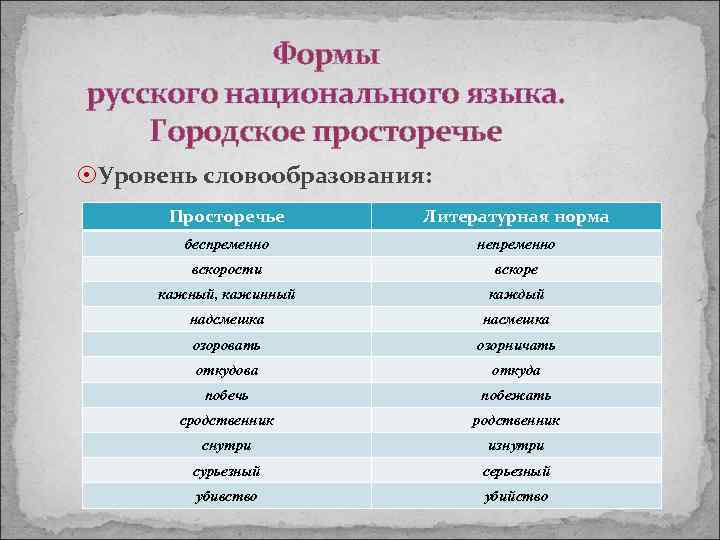 Формы
русского национального языка.
Городское просторечье

Уровень словообразования:

| Просторечье | Литературная норма |
|---|---|
| беспременно | непременно |
| вскорости | вскоре |
| кажный, кажинный | каждый |
| надсмешка | насмешка |
| озоровать | озорничать |
| откудова | откуда |
| побечь | побежать |
| сродственник | родственник |
| снутри | изнутри |
| сурьезный | серьезный |
| убивство | убийство |